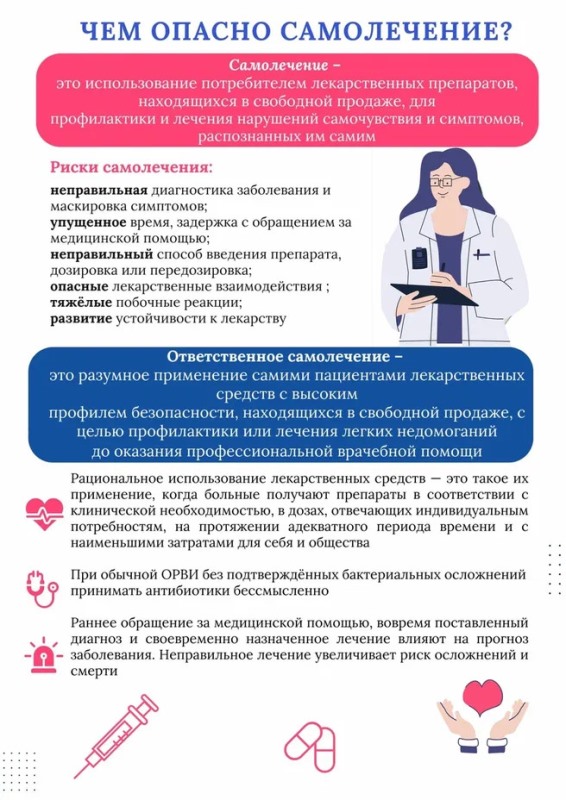 ЧЕМ ОПАСНО САМОЛЕЧЕНИЕ?

Самолечение –
это использование потребителем лекарственных препаратов, находящихся в свободной продаже, для профилактики и лечения нарушений самочувствия и симптомов, распознанных им самим

Риски самолечения:

неправильная диагностика заболевания и маскировка симптомов;
упущенное время, задержка с обращением за медицинской помощью;
неправильный способ введения препарата, дозировка или передозировка;
опасные лекарственные взаимодействия ;
тяжёлые побочные реакции;
развитие устойчивости к лекарству

Ответственное самолечение –
это разумное применение самими пациентами лекарственных средств с высоким профилем безопасности, находящихся в свободной продаже, с целью профилактики или лечения легких недомоганий до оказания профессиональной врачебной помощи

Рациональное использование лекарственных средств — это такое их применение, когда больные получают препараты в соответствии с клинической необходимостью, в дозах, отвечающих индивидуальным потребностям, на протяжении адекватного периода времени и с наименьшими затратами для себя и общества

При обычной ОРВИ без подтверждённых бактериальных осложнений принимать антибиотики бессмысленно

Раннее обращение за медицинской помощью, вовремя поставленный диагноз и своевременно назначенное лечение влияют на прогноз заболевания. Неправильное лечение увеличивает риск осложнений и смерти